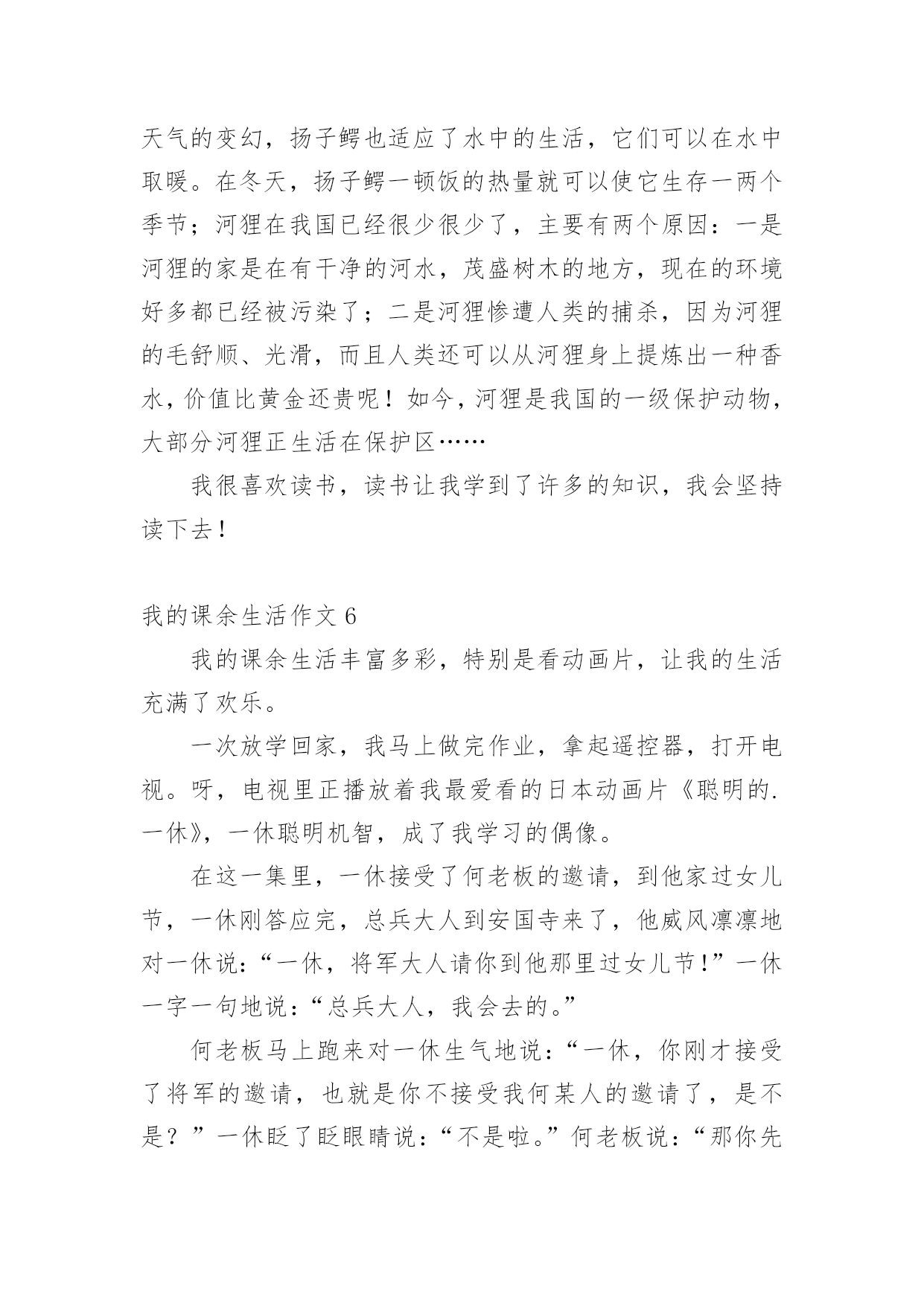 天气的变幻，扬子鳄也适应了水中的生活，它们可以在水中取暖。在冬天，扬子鳄一顿饭的热量就可以使它生存一两个季节；河狸在我国已经很少很少了，主要有两个原因：一是河狸的家是在有干净的河水，茂盛树木的地方，现在的环境好多都已经被污染了；二是河狸惨遭人类的捕杀，因为河狸的毛舒顺、光滑，而且人类还可以从河狸身上提炼出一种香水，价值比黄金还贵呢！如今，河狸是我国的一级保护动物，大部分河狸正生活在保护区……

我很喜欢读书，读书让我学到了许多的知识，我会坚持读下去！

我的课余生活作文 6

我的课余生活丰富多彩，特别是看动画片，让我的生活充满了欢乐。

一次放学回家，我马上做完作业，拿起遥控器，打开电视。呀，电视里正播放着我最爱看的日本动画片《聪明的.一休》，一休聪明机智，成了我学习的偶像。

在这一集里，一休接受了何老板的邀请，到他家过女儿节，一休刚答应完，总兵大人到安国寺来了，他威风凛凛地对一休说：“一休，将军大人请你到他那里过女儿节！”一休一字一句地说：“总兵大人，我会去的。”

何老板马上跑来对一休生气地说：“一休，你刚才接受了将军的邀请，也就是你不接受我何某人的邀请了，是不是？”一休眨了眨眼睛说：“不是啦。”何老板说：“那你先